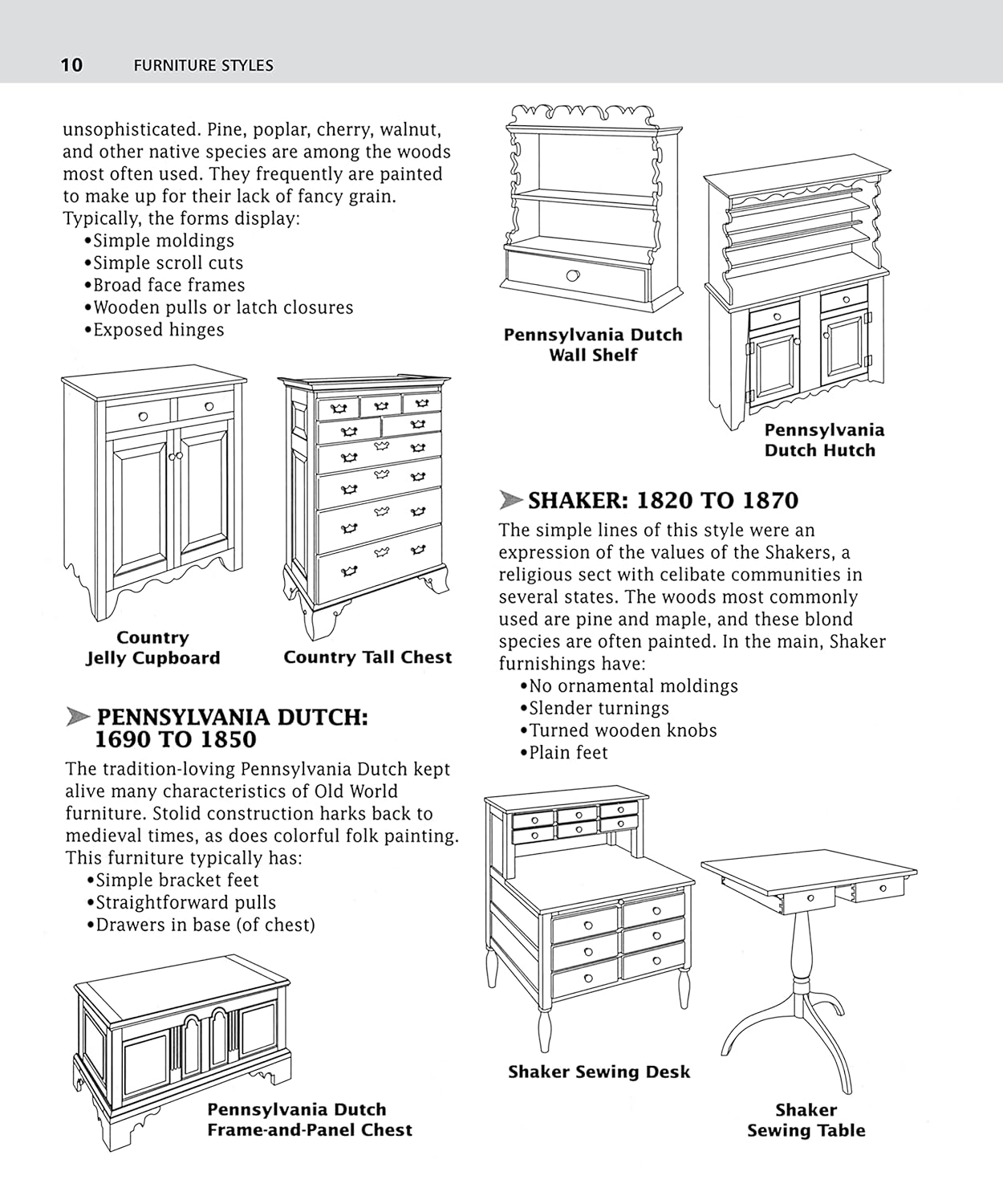 10 FURNITURE STYLES

unsophisticated. Pine, poplar, cherry, walnut, and other native species are among the woods most often used. They frequently are painted to make up for their lack of fancy grain. Typically, the forms display:
•Simple moldings
•Simple scroll cuts
•Broad face frames
•Wooden pulls or latch closures
•Exposed hinges

Country Jelly Cupboard

Country Tall Chest

PENNSYLVANIA DUTCH: 1690 TO 1850

The tradition-loving Pennsylvania Dutch kept alive many characteristics of Old World furniture. Stolid construction harks back to medieval times, as does colorful folk painting. This furniture typically has:
•Simple bracket feet
•Straightforward pulls
•Drawers in base (of chest)

Pennsylvania Dutch Frame-and-Panel Chest

Pennsylvania Dutch Wall Shelf

Pennsylvania Dutch Hutch

SHAKER: 1820 TO 1870

The simple lines of this style were an expression of the values of the Shakers, a religious sect with celibate communities in several states. The woods most commonly used are pine and maple, and these blond species are often painted. In the main, Shaker furnishings have:
•No ornamental moldings
•Slender turnings
•Turned wooden knobs
•Plain feet

Shaker Sewing Desk

Shaker Sewing Table